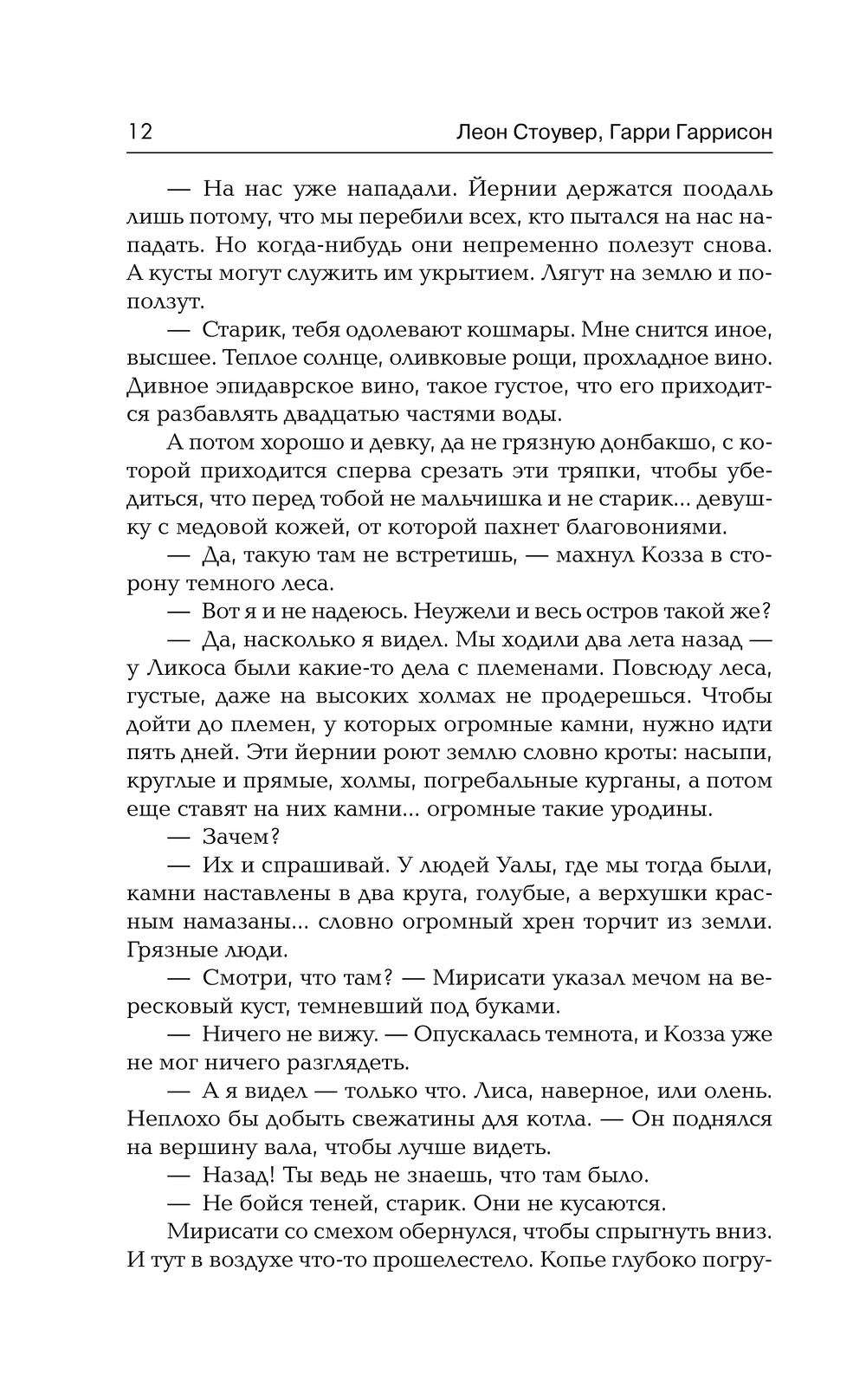 12 Леон Стоувер, Гарри Гаррисон

— На нас уже нападали. Йернии держатся поодаль лишь потому, что мы перебили всех, кто пытался на нас нападать. Но когда-нибудь они непременно полезут снова. А кусты могут служить им укрытием. Лягут на землю и поползут.

— Старик, тебя одолевают кошмары. Мне снится иное, высшее. Теплое солнце, оливковые рощи, прохладное вино. Дивное эпидаврское вино, такое густое, что его приходится разбавлять двадцатью частями воды.

А потом хорошо и девку, да не грязную донбакшо, с которой приходится сперва срезать эти тряпки, чтобы убедиться, что перед тобой не мальчишка и не старик... девушку с медовой кожей, от которой пахнет благовониями.

— Да, такую там не встретишь, — махнул Козза в сторону темного леса.

— Вот я и не надеюсь. Неужели и весь остров такой же?

— Да, насколько я видел. Мы ходили два лета назад — у Ликоса были какие-то дела с племенами. Повсюду леса, густые, даже на высоких холмах не продерешься. Чтобы дойти до племен, у которых огромные камни, нужно идти пять дней. Эти йернии роют землю словно кроты: насыпи, круглые и прямые, холмы, погребальные курганы, а потом еще ставят на них камни... огромные такие уродины.

— Зачем?

— Их и спрашивай. У людей Уалы, где мы тогда были, камни наставлены в два круга, голубые, а верхушки красным намазаны... словно огромный хрен торчит из земли. Грязные люди.

— Смотри, что там? — Мирисати указал мечом на вересковый куст, темневший под буками.

— Ничего не вижу. — Опускалась темнота, и Козза уже не мог ничего разглядеть.

— А я видел — только что. Лиса, наверное, или олень. Неплохо бы добыть свежатины для котла. — Он поднялся на вершину вала, чтобы лучше видеть.

— Назад! Ты ведь не знаешь, что там было.

— Не бойся теней, старик. Они не кусаются.

Мирисати со смехом обернулся, чтобы спрыгнуть вниз. И тут в воздухе что-то прошелестело. Копье глубоко погру-